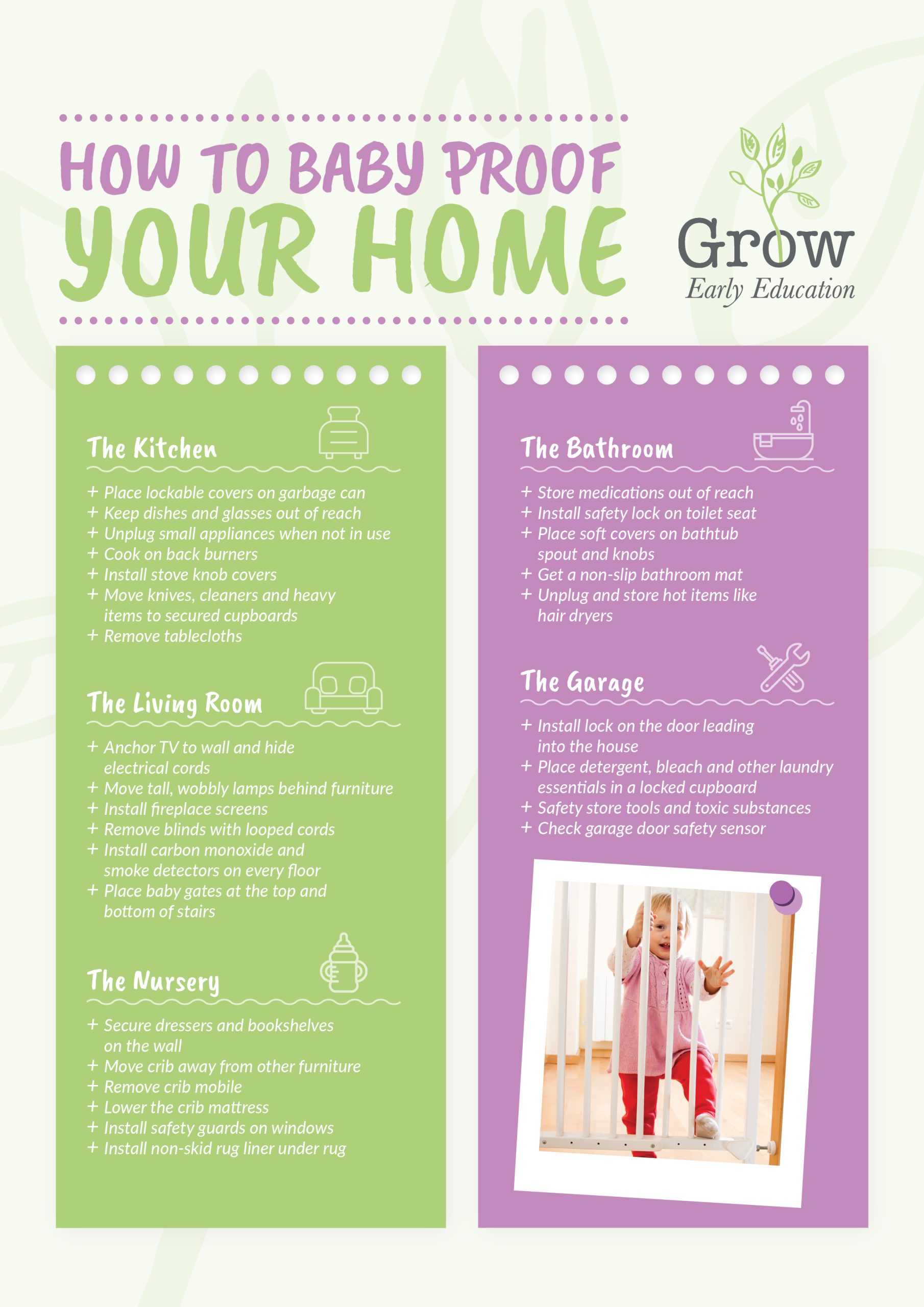 HOW TO BABY PROOF
YOUR HOME

Grow
Early Education

The Kitchen

+ Place lockable covers on garbage can
+ Keep dishes and glasses out of reach
+ Unplug small appliances when not in use
+ Cook on back burners
+ Install stove knob covers
+ Move knives, cleaners and heavy items to secured cupboards
+ Remove tablecloths

The Living Room

+ Anchor TV to wall and hide electrical cords
+ Move tall, wobbly lamps behind furniture
+ Install fireplace screens
+ Remove blinds with looped cords
+ Install carbon monoxide and smoke detectors on every floor
+ Place baby gates at the top and bottom of stairs

The Nursery

+ Secure dressers and bookshelves on the wall
+ Move crib away from other furniture
+ Remove crib mobile
+ Lower the crib mattress
+ Install safety guards on windows
+ Install non-skid rug liner under rug

The Bathroom

+ Store medications out of reach
+ Install safety lock on toilet seat
+ Place soft covers on bathtub spout and knobs
+ Get a non-slip bathroom mat
+ Unplug and store hot items like hair dryers

The Garage

+ Install lock on the door leading into the house
+ Place detergent, bleach and other laundry essentials in a locked cupboard
+ Safety store tools and toxic substances
+ Check garage door safety sensor